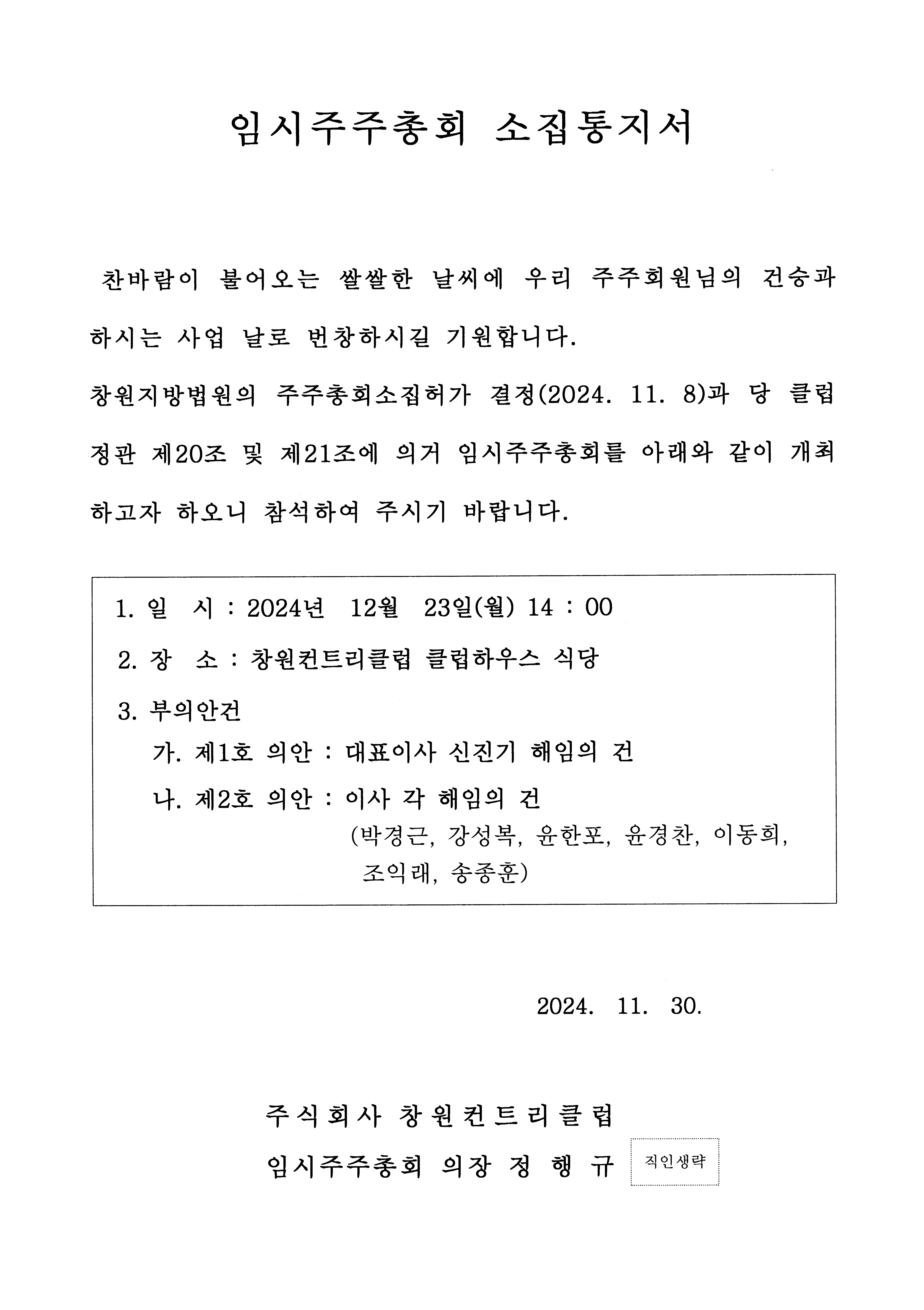 임시주주총회 소집통지서

찬바람이 불어오는 쌀쌀한 날씨에 우리 주주회원님의 건승과 하시는 사업 날로 번창하시길 기원합니다.

창원지방법원의 주주총회소집허가 결정(2024. 11. 8)과 당 클럽 정관 제20조 및 제21조에 의거 임시주주총회를 아래와 같이 개최하고자 하오니 참석하여 주시기 바랍니다.

1. 일 시 : 2024년 12월 23일(월) 14 : 00
2. 장 소 : 창원컨트리클럽 클럽하우스 식당
3. 부의안건
가. 제1호 의안 : 대표이사 신진기 해임의 건
나. 제2호 의안 : 이사 각 해임의 건
(박경근, 강성복, 윤한포, 윤경찬, 이동희, 조익래, 송종훈)

2024. 11. 30.

주식회사 창원컨트리클럽
임시주주총회 의장 정 행 규 직인생략